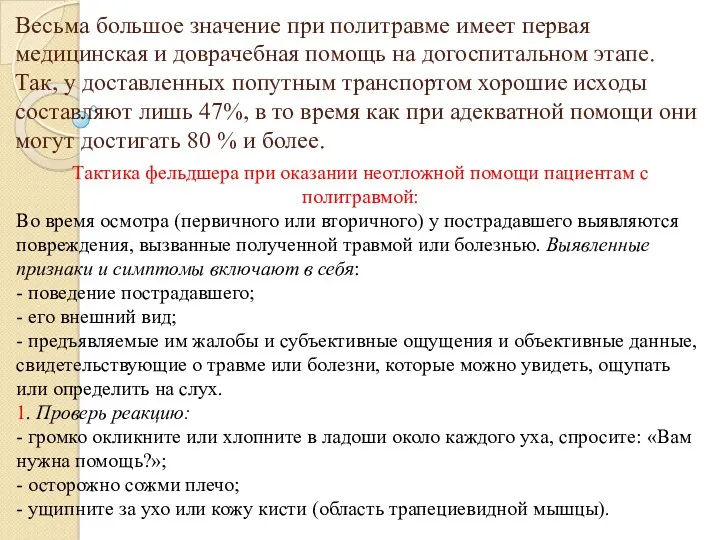 Весьма большое значение при политравме имеет первая медицинская и доврачебная помощь на догоспитальном этапе. Так, у доставленных попутным транспортом хорошие исходы составляют лишь 47%, в то время как при адекватной помощи они могут достигать 80 % и более.

Тактика фельдшера при оказании неотложной помощи пациентам с политравмой:

Во время осмотра (первичного или вторичного) у пострадавшего выявляются повреждения, вызванные полученной травмой или болезнью. Выявленные признаки и симптомы включают в себя:
- поведение пострадавшего;
- его внешний вид;
- предъявляемые им жалобы и субъективные ощущения и объективные данные, свидетельствующие о травме или болезни, которые можно увидеть, ощупать или определить на слух.
1. Проверь реакцию:
- громко окликните или хлопните в ладоши около каждого уха, спросите: «Вам нужна помощь?»;
- осторожно сожми плечо;
- ущипните за ухо или кожу кисти (область трапециевидной мышцы).